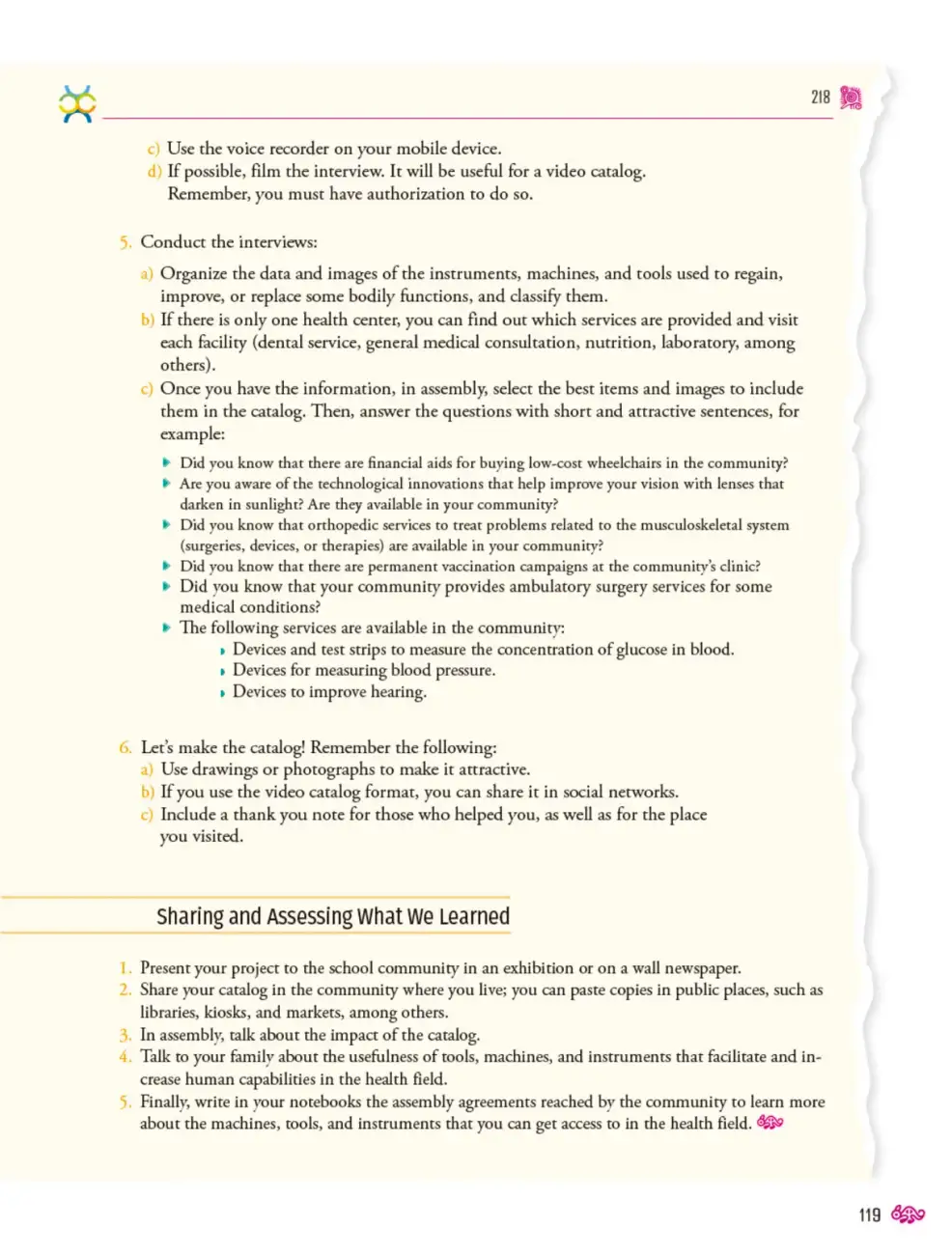 218

c) Use the voice recorder on your mobile device.
d) If possible, film the interview. It will be useful for a video catalog. Remember, you must have authorization to do so.

5. Conduct the interviews:
a) Organize the data and images of the instruments, machines, and tools used to regain, improve, or replace some bodily functions, and classify them.
b) If there is only one health center, you can find out which services are provided and visit each facility (dental service, general medical consultation, nutrition, laboratory, among others).
c) Once you have the information, in assembly, select the best items and images to include them in the catalog. Then, answer the questions with short and attractive sentences, for example:
• Did you know that there are financial aids for buying low-cost wheelchairs in the community?
• Are you aware of the technological innovations that help improve your vision with lenses that darken in sunlight? Are they available in your community?
• Did you know that orthopedic services to treat problems related to the musculoskeletal system (surgeries, devices, or therapies) are available in your community?
• Did you know that there are permanent vaccination campaigns at the community's clinic?
• Did you know that your community provides ambulatory surgery services for some medical conditions?
• The following services are available in the community:
• Devices and test strips to measure the concentration of glucose in blood.
• Devices for measuring blood pressure.
• Devices to improve hearing.

6. Let's make the catalog! Remember the following:
a) Use drawings or photographs to make it attractive.
b) If you use the video catalog format, you can share it in social networks.
c) Include a thank you note for those who helped you, as well as for the place you visited.

Sharing and Assessing What We Learned

1. Present your project to the school community in an exhibition or on a wall newspaper.
2. Share your catalog in the community where you live; you can paste copies in public places, such as libraries, kiosks, and markets, among others.
3. In assembly, talk about the impact of the catalog.
4. Talk to your family about the usefulness of tools, machines, and instruments that facilitate and increase human capabilities in the health field.
5. Finally, write in your notebooks the assembly agreements reached by the community to learn more about the machines, tools, and instruments that you can get access to in the health field.

119